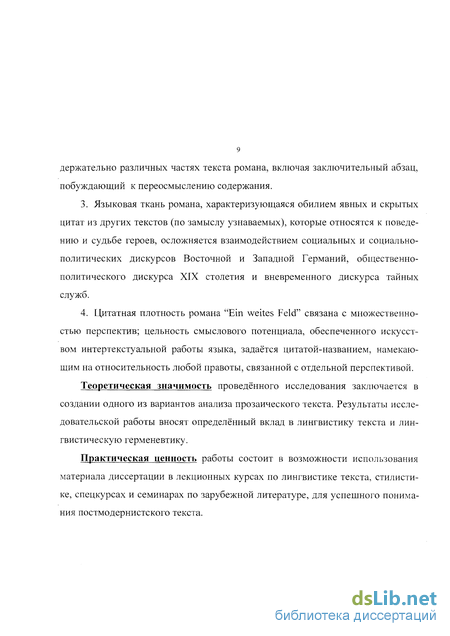 9

держательно различных частях текста романа, включая заключительный абзац, побуждающий к переосмыслению содержания.

3. Языковая ткань романа, характеризующаяся обилием явных и скрытых цитат из других текстов (по замыслу узнаваемых), которые относятся к поведению и судьбе героев, осложняется взаимодействием социальных и социально-политических дискурсов Восточной и Западной Германий, общественно-политического дискурса XIX столетия и вневременного дискурса тайных служб.

4. Цитатная плотность романа "Ein weites Feld" связана с множественностью перспектив; цельность смыслового потенциала, обеспеченного искусством интертекстуальной работы языка, задаётся цитатой-названием, намекающим на относительность любой правоты, связанной с отдельной перспективой.

Теоретическая значимость проведённого исследования заключается в создании одного из вариантов анализа прозаического текста. Результаты исследовательской работы вносят определённый вклад в лингвистику текста и лингвистическую герменевтику.

Практическая ценность работы состоит в возможности использования материала диссертации в лекционных курсах по лингвистике текста, стилистике, спецкурсах и семинарах по зарубежной литературе, для успешного понимания постмодернистского текста.

dsLib.net
библиотека диссертаций